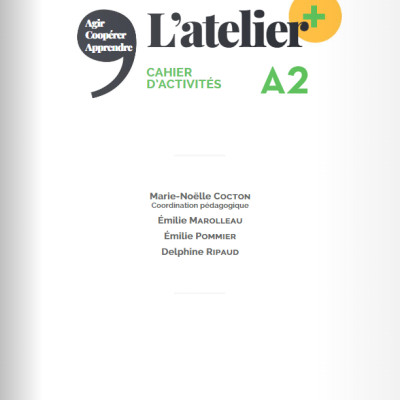 Agir
Coopérer
Apprendre

L'atelier+

CAHIER
D'ACTIVITÉS

A2

Marie-Noëlle COCTON
Coordination pédagogique

Émilie MAROLLEAU

Émilie POMMIER

Delphine RIPAUD